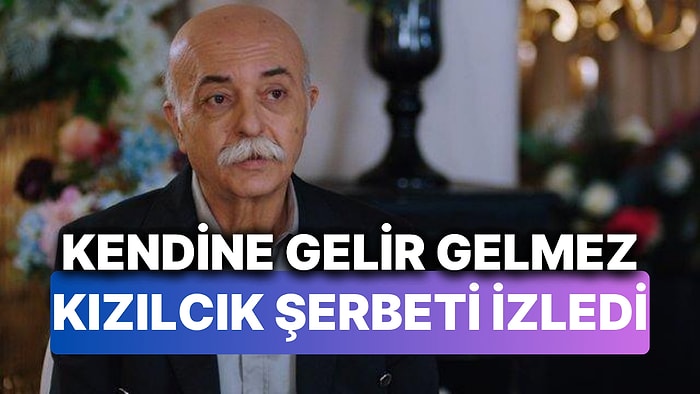 KENDİNE GELİR GELMEZ
KIZILCIK ŞERBETİ İZLEDİ